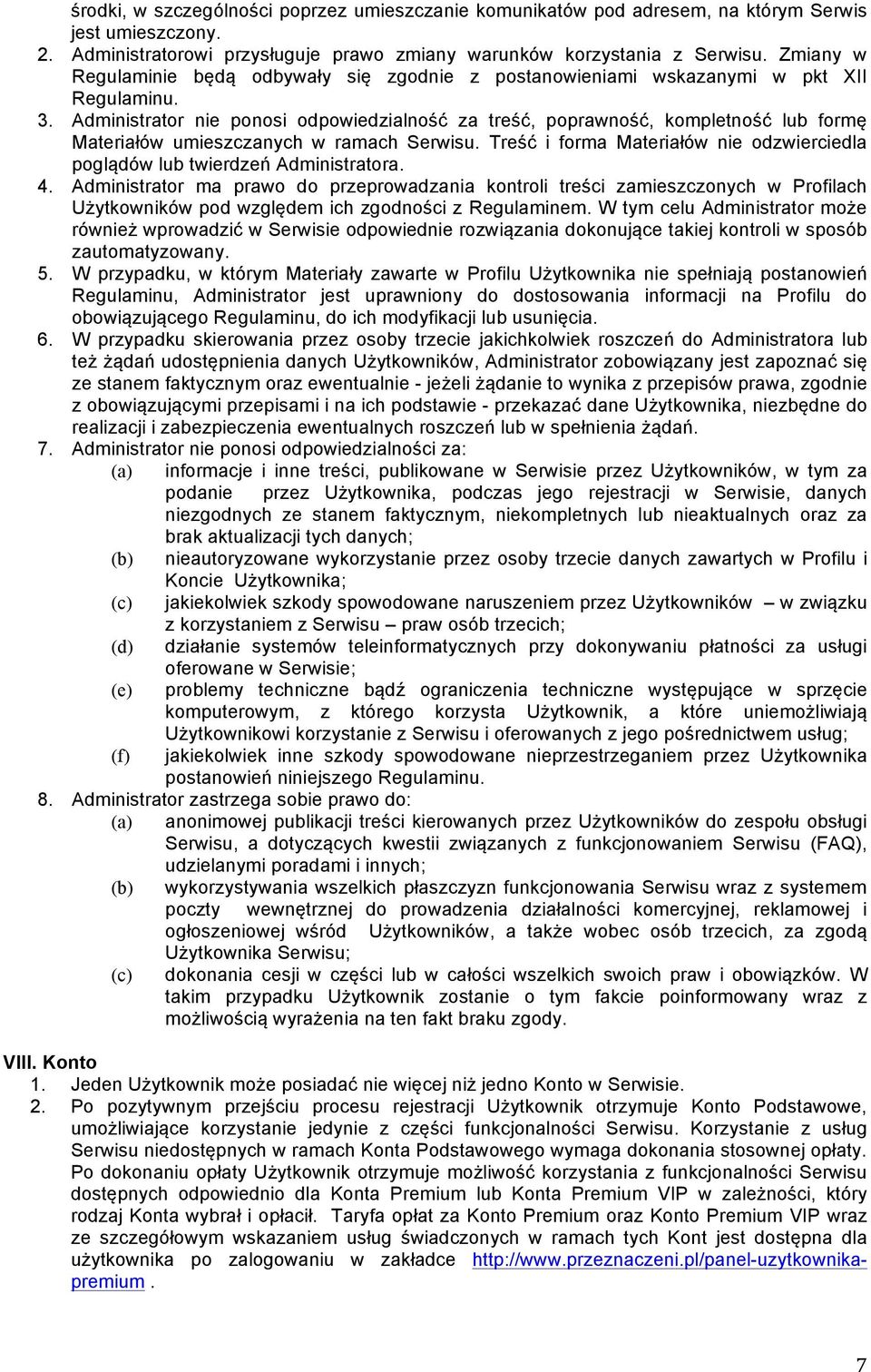 środki, w szczególności poprzez umieszczanie komunikatów pod adresem, na którym Serwis jest umieszczony.

2. Administratorowi przysługuje prawo zmiany warunków korzystania z Serwisu. Zmiany w Regulaminie będą odbywały się zgodnie z postanowieniami wskazanymi w pkt XII Regulaminu.
3. Administrator nie ponosi odpowiedzialność za treść, poprawność, kompletność lub formę Materiałów umieszczanych w ramach Serwisu. Treść i forma Materiałów nie odzwierciedla poglądów lub twierdzeń Administratora.
4. Administrator ma prawo do przeprowadzania kontroli treści zamieszczonych w Profilach Użytkowników pod względem ich zgodności z Regulaminem. W tym celu Administrator może również wprowadzić w Serwisie odpowiednie rozwiązania dokonujące takiej kontroli w sposób zautomatyzowany.
5. W przypadku, w którym Materiały zawarte w Profilu Użytkownika nie spełniają postanowień Regulaminu, Administrator jest uprawniony do dostosowania informacji na Profilu do obowiązującego Regulaminu, do ich modyfikacji lub usunięcia.
6. W przypadku skierowania przez osoby trzecie jakichkolwiek roszczeń do Administratora lub też żądań udostępnienia danych Użytkowników, Administrator zobowiązany jest zapoznać się ze stanem faktycznym oraz ewentualnie - jeżeli żądanie to wynika z przepisów prawa, zgodnie z obowiązującymi przepisami i na ich podstawie - przekazać dane Użytkownika, niezbędne do realizacji i zabezpieczenia ewentualnych roszczeń lub w spełnienia żądań.
7. Administrator nie ponosi odpowiedzialności za:
(a) informacje i inne treści, publikowane w Serwisie przez Użytkowników, w tym za podanie przez Użytkownika, podczas jego rejestracji w Serwisie, danych niezgodnych ze stanem faktycznym, niekompletnych lub nieaktualnych oraz za brak aktualizacji tych danych;
(b) nieautoryzowane wykorzystanie przez osoby trzecie danych zawartych w Profilu i Koncie Użytkownika;
(c) jakiekolwiek szkody spowodowane naruszeniem przez Użytkowników – w związku z korzystaniem z Serwisu – praw osób trzecich;
(d) działanie systemów teleinformatycznych przy dokonywaniu płatności za usługi oferowane w Serwisie;
(e) problemy techniczne bądź ograniczenia techniczne występujące w sprzęcie komputerowym, z którego korzysta Użytkownik, a które uniemożliwiają Użytkownikowi korzystanie z Serwisu i oferowanych z jego pośrednictwem usług;
(f) jakiekolwiek inne szkody spowodowane nieprzestrzeganiem przez Użytkownika postanowień niniejszego Regulaminu.
8. Administrator zastrzega sobie prawo do:
(a) anonimowej publikacji treści kierowanych przez Użytkowników do zespołu obsługi Serwisu, a dotyczących kwestii związanych z funkcjonowaniem Serwisu (FAQ), udzielanymi poradami i innych;
(b) wykorzystywania wszelkich płaszczyzn funkcjonowania Serwisu wraz z systemem poczty wewnętrznej do prowadzenia działalności komercyjnej, reklamowej i ogłoszeniowej wśród Użytkowników, a także wobec osób trzecich, za zgodą Użytkownika Serwisu;
(c) dokonania cesji w części lub w całości wszelkich swoich praw i obowiązków. W takim przypadku Użytkownik zostanie o tym fakcie poinformowany wraz z możliwością wyrażenia na ten fakt braku zgody.

VIII. Konto
1. Jeden Użytkownik może posiadać nie więcej niż jedno Konto w Serwisie.
2. Po pozytywnym przejściu procesu rejestracji Użytkownik otrzymuje Konto Podstawowe, umożliwiające korzystanie jedynie z części funkcjonalności Serwisu. Korzystanie z usług Serwisu niedostępnych w ramach Konta Podstawowego wymaga dokonania stosownej opłaty. Po dokonaniu opłaty Użytkownik otrzymuje możliwość korzystania z funkcjonalności Serwisu dostępnych odpowiednio dla Konta Premium lub Konta Premium VIP w zależności, który rodzaj Konta wybrał i opłacił. Taryfa opłat za Konto Premium oraz Konto Premium VIP wraz ze szczegółowym wskazaniem usług świadczonych w ramach tych Kont jest dostępna dla użytkownika po zalogowaniu w zakładce http://www.przeznaczeni.pl/panel-uzytkownika-premium .

7